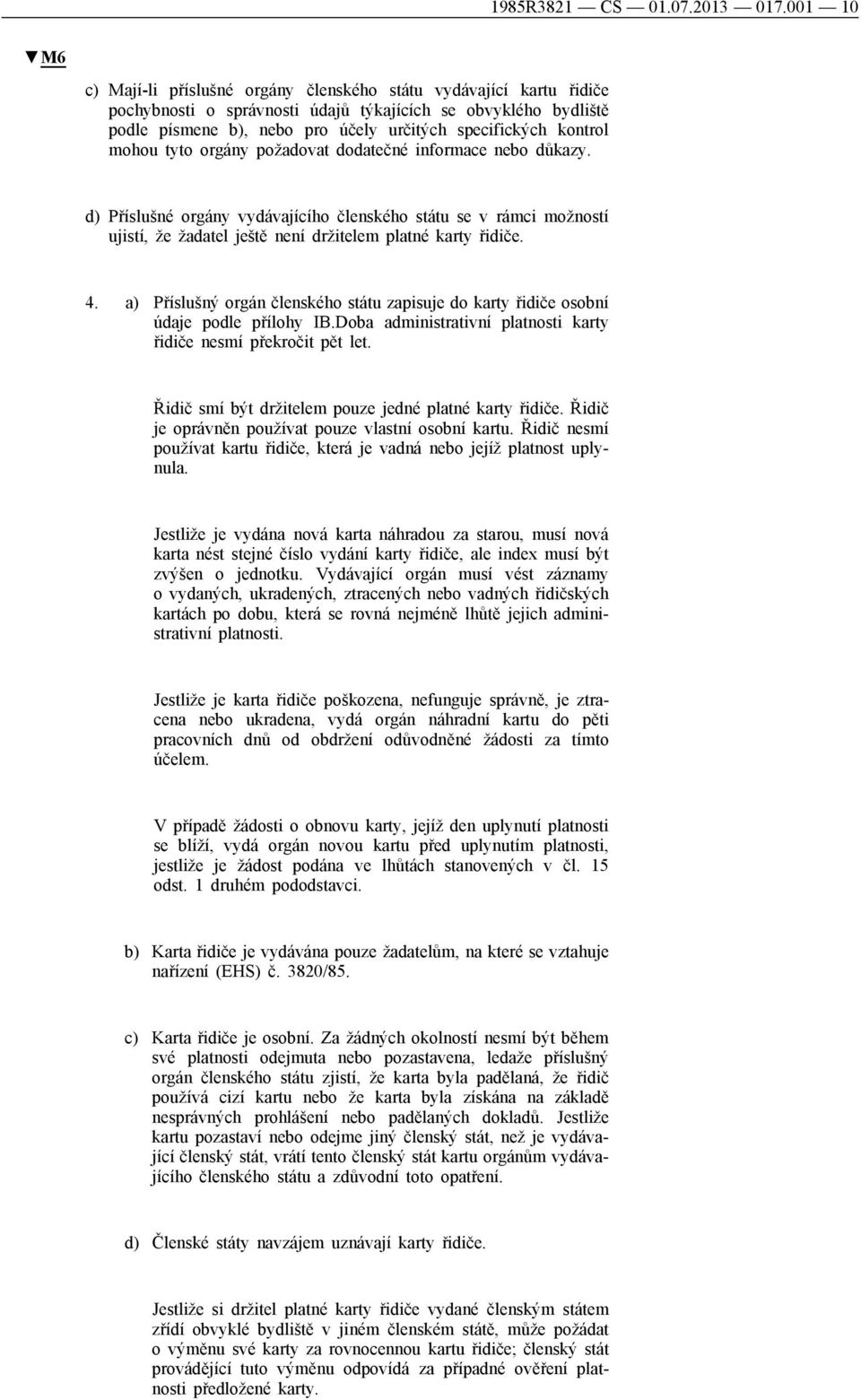 1985R3821 — CS — 01.07.2013 — 017.001 — 10

▼M6

c) Mají-li příslušné orgány členského státu vydávající kartu řidiče pochybnosti o správnosti údajů týkajících se obvyklého bydliště podle písmene b), nebo pro účely určitých specifických kontrol mohou tyto orgány požadovat dodatečné informace nebo důkazy.

d) Příslušné orgány vydávajícího členského státu se v rámci možností ujistí, že žadatel ještě není držitelem platné karty řidiče.

4. a) Příslušný orgán členského státu zapisuje do karty řidiče osobní údaje podle přílohy IB.Doba administrativní platnosti karty řidiče nesmí překročit pět let.

Řidič smí být držitelem pouze jedné platné karty řidiče. Řidič je oprávněn používat pouze vlastní osobní kartu. Řidič nesmí používat kartu řidiče, která je vadná nebo jejíž platnost uplynula.

Jestliže je vydána nová karta náhradou za starou, musí nová karta nést stejné číslo vydání karty řidiče, ale index musí být zvýšen o jednotku. Vydávající orgán musí vést záznamy o vydaných, ukradených, ztracených nebo vadných řidičských kartách po dobu, která se rovná nejméně lhůtě jejich administrativní platnosti.

Jestliže je karta řidiče poškozena, nefunguje správně, je ztracena nebo ukradena, vydá orgán náhradní kartu do pěti pracovních dnů od obdržení odůvodněné žádosti za tímto účelem.

V případě žádosti o obnovu karty, jejíž den uplynutí platnosti se blíží, vydá orgán novou kartu před uplynutím platnosti, jestliže je žádost podána ve lhůtách stanovených v čl. 15 odst. 1 druhém pododstavci.

b) Karta řidiče je vydávána pouze žadatelům, na které se vztahuje nařízení (EHS) č. 3820/85.

c) Karta řidiče je osobní. Za žádných okolností nesmí být během své platnosti odejmuta nebo pozastavena, ledaže příslušný orgán členského státu zjistí, že karta byla padělaná, že řidič používá cizí kartu nebo že karta byla získána na základě nesprávných prohlášení nebo padělaných dokladů. Jestliže kartu pozastaví nebo odejme jiný členský stát, než je vydávající členský stát, vrátí tento členský stát kartu orgánům vydávajícího členského státu a zdůvodní toto opatření.

d) Členské státy navzájem uznávají karty řidiče.

Jestliže si držitel platné karty řidiče vydané členským státem zřídí obvyklé bydliště v jiném členském státě, může požádat o výměnu své karty za rovnocennou kartu řidiče; členský stát provádějící tuto výměnu odpovídá za případné ověření platnosti předložené karty.